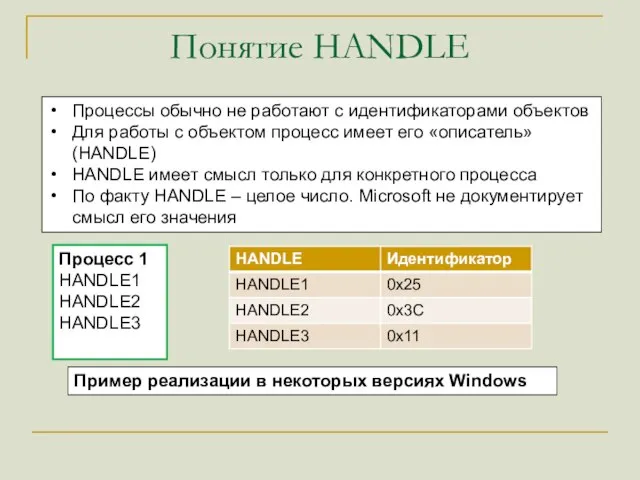 Понятие HANDLE

• Процессы обычно не работают с идентификаторами объектов
• Для работы с объектом процесс имеет его «описатель» (HANDLE)
• HANDLE имеет смысл только для конкретного процесса
• По факту HANDLE – целое число. Microsoft не документирует смысл его значения

Процесс 1
HANDLE1
HANDLE2
HANDLE3

| HANDLE | Идентификатор |
|---|---|
| HANDLE1 | 0x25 |
| HANDLE2 | 0x3C |
| HANDLE3 | 0x11 |

Пример реализации в некоторых версиях Windows